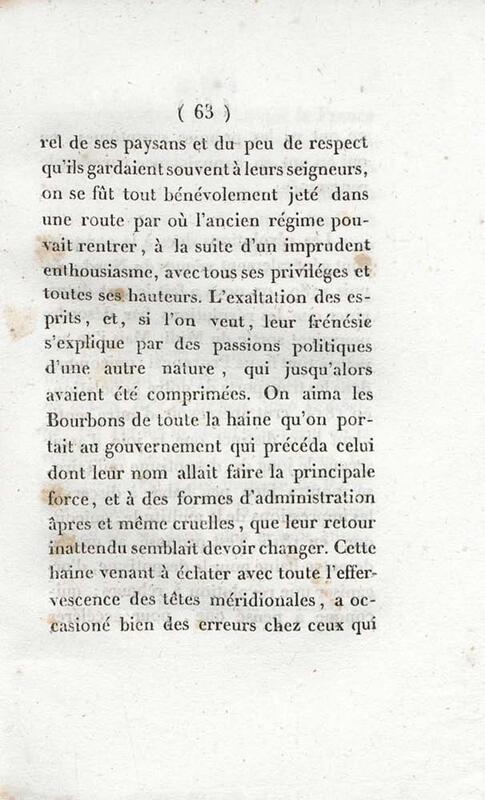 ( 63 )

rel de ses paysans et du peu de respect qu'ils gardaient souvent à leurs seigneurs, on se fût tout bénévolement jeté dans une route par où l'ancien régime pouvait rentrer, à la suite d'un imprudent enthousiasme, avec tous ses priviléges et toutes ses hauteurs. L'exaltation des esprits, et, si l'on veut, leur frénésie s'explique par des passions politiques d'une autre nature, qui jusqu'alors avaient été comprimées. On aima les Bourbons de toute la haine qu'on portait au gouvernement qui précéda celui dont leur nom allait faire la principale force, et à des formes d'administration âpres et même cruelles, que leur retour inattendu semblait devoir changer. Cette haine venant à éclater avec toute l'effervescence des têtes méridionales, a occasioné bien des erreurs chez ceux qui